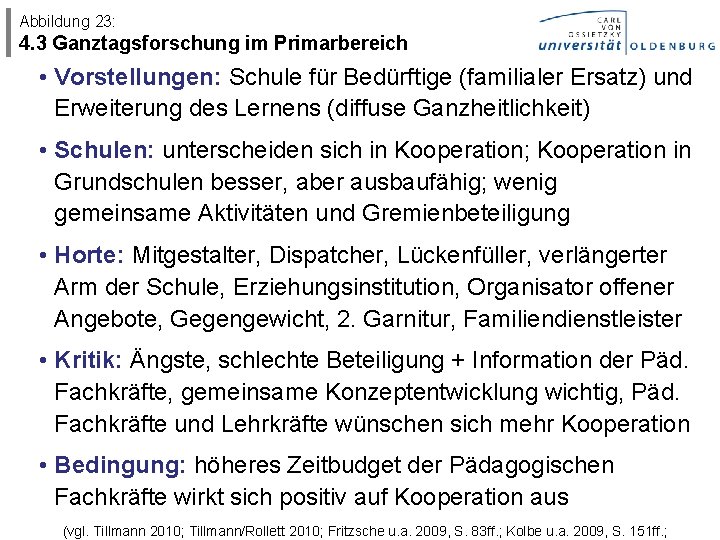 Abbildung 23:
4.3 Ganztagsforschung im Primarbereich

CARL VON OSSIETZKY universität OLDENBURG

• Vorstellungen: Schule für Bedürftige (familialer Ersatz) und Erweiterung des Lernens (diffuse Ganzheitlichkeit)

• Schulen: unterscheiden sich in Kooperation; Kooperation in Grundschulen besser, aber ausbaufähig; wenig gemeinsame Aktivitäten und Gremienbeteiligung

• Horte: Mitgestalter, Dispatcher, Lückenfüller, verlängerter Arm der Schule, Erziehungsinstitution, Organisator offener Angebote, Gegengewicht, 2. Garnitur, Familiendienstleister

• Kritik: Ängste, schlechte Beteiligung + Information der Päd. Fachkräfte, gemeinsame Konzeptentwicklung wichtig, Päd. Fachkräfte und Lehrkräfte wünschen sich mehr Kooperation

• Bedingung: höheres Zeitbudget der Pädagogischen Fachkräfte wirkt sich positiv auf Kooperation aus

(vgl. Tillmann 2010; Tillmann/Rollett 2010; Fritzsche u.a. 2009, S. 83ff.; Kolbe u.a. 2009, S. 151ff.;